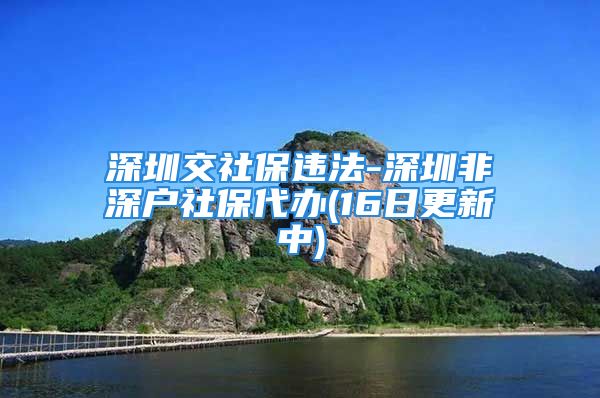 深圳交社保违法-深圳非深户社保代办(16日更新中)